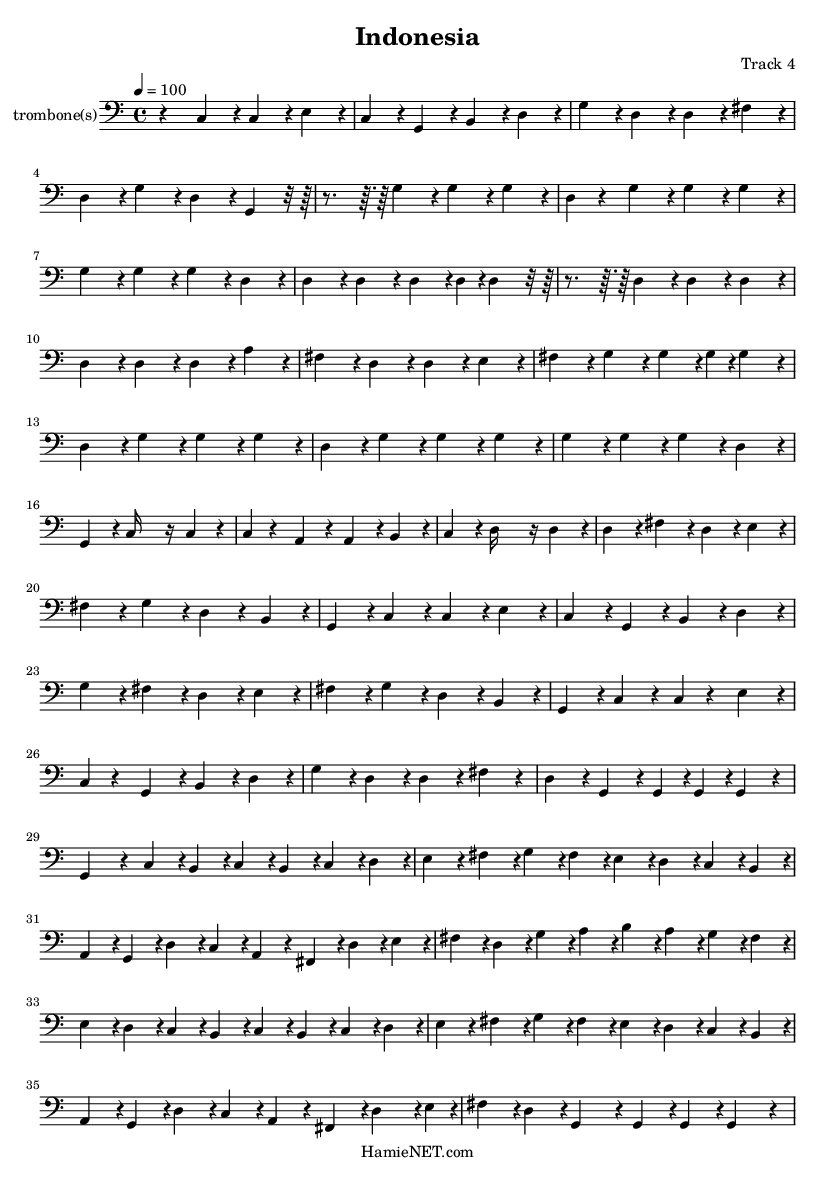 Indonesia

Track 4

♩ = 100

trombone(s)

4

7

10

13

16

20

23

26

29

31

33

35

HamieNET.com